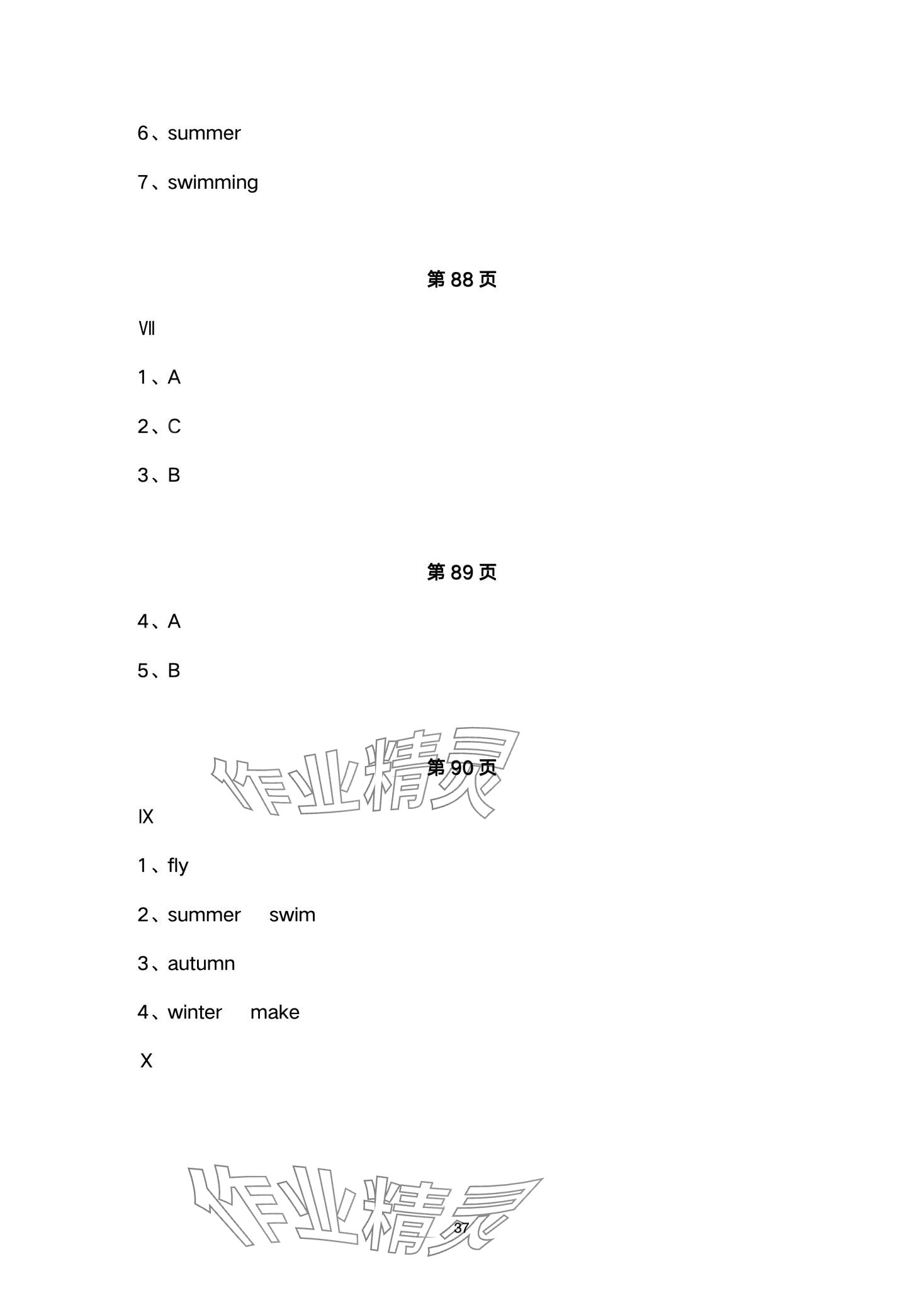 6、summer

7、swimming

第 88 页

Ⅶ

1、A

2、C

3、B

第 89 页

4、A

5、B

作业精灵

第 90 页

Ⅸ

1、fly

2、summer swim

3、autumn

4、winter make

Ⅹ

作业精灵

37